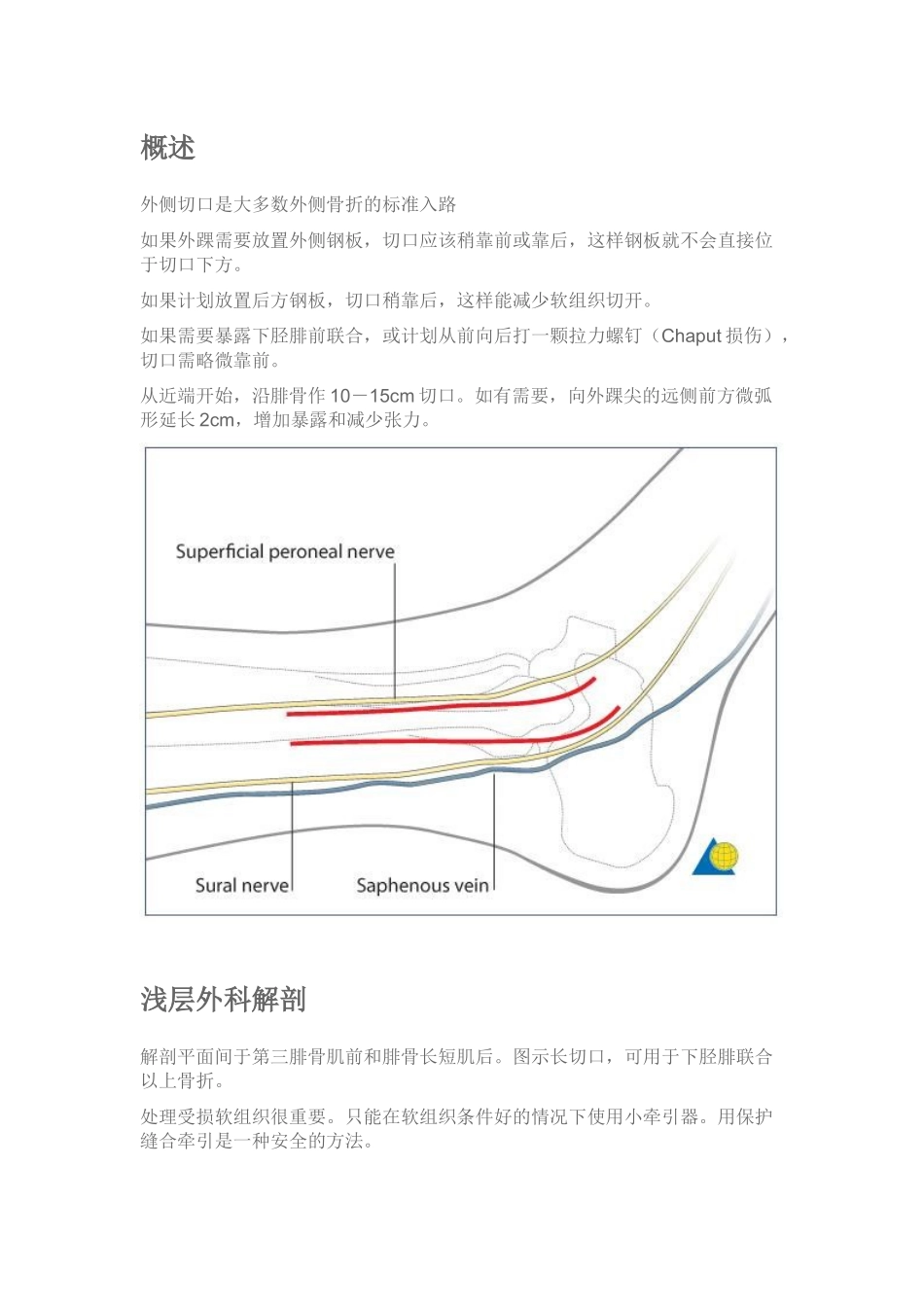 概述

外侧切口是大多数外侧骨折的标准入路

如果外踝需要放置外侧钢板，切口应该稍靠前或靠后，这样钢板就不会直接位于切口下方。

如果计划放置后方钢板，切口稍靠后，这样能减少软组织切开。

如果需要暴露下胫腓前联合，或计划从前向后打一颗拉力螺钉（Chaput 损伤），切口需略微靠前。

从近端开始，沿腓骨作 10－15cm 切口。如有需要，向外踝尖的远侧前方微弧形延长 2cm，增加暴露和减少张力。

Superficial peroneal nerve

Sural nerve

Saphenous vein

浅层外科解剖

解剖平面间于第三腓骨肌前和腓骨长短肌后。图示长切口，可用于下胫腓联合以上骨折。

处理受损软组织很重要。只能在软组织条件好的情况下使用小牵引器。用保护缝合牵引是一种安全的方法。